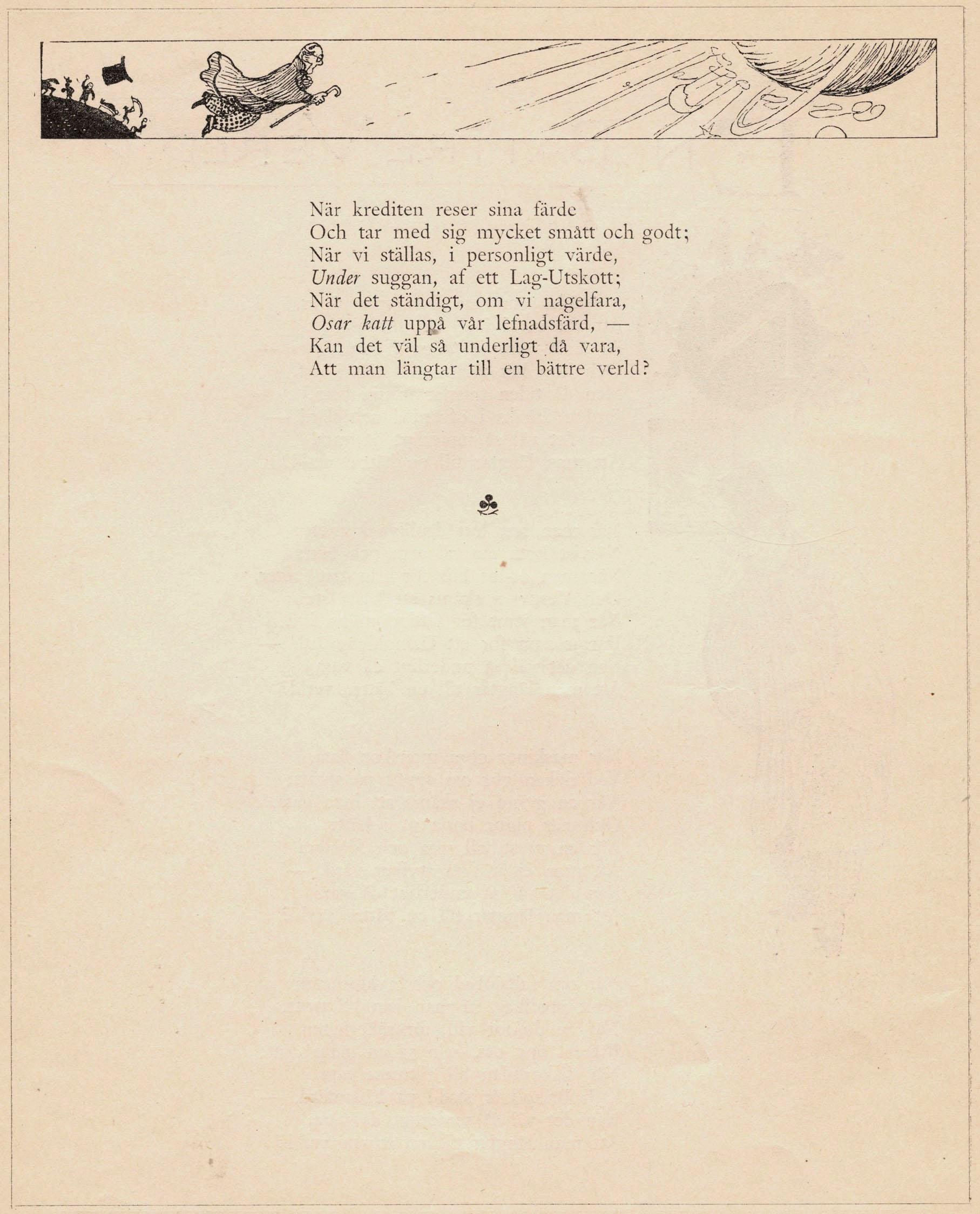 När krediten reser sina färde
Och tar med sig mycket smått och godt;
När vi ställas, i personligt värde,
Under suggan, af ett Lag-Utskott;
När det ständigt, om vi nagelfara,
Osar katt uppå vår lefnadsfärd, —
Kan det väl så underligt då vara,
Att man längtar till en bättre verld?